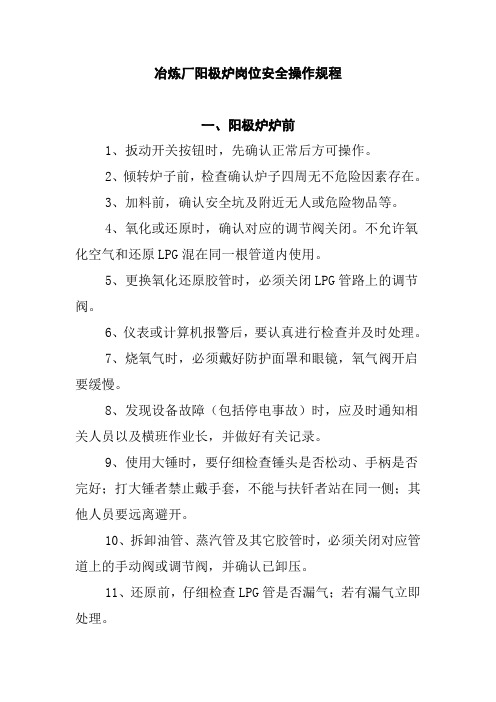 冶炼厂阳极炉岗位安全操作规程

一、阳极炉炉前

1、扳动开关按钮时，先确认正常后方可操作。

2、倾转炉子前，检查确认炉子四周无不危险因素存在。

3、加料前，确认安全坑及附近无人或危险物品等。

4、氧化或还原时，确认对应的调节阀关闭。不允许氧化空气和还原LPG混在同一根管道内使用。

5、更换氧化还原胶管时，必须关闭LPG管路上的调节阀。

6、仪表或计算机报警后，要认真进行检查并及时处理。

7、烧氧气时，必须戴好防护面罩和眼镜，氧气阀开启要缓慢。

8、发现设备故障（包括停电事故）时，应及时通知相关人员以及横班作业长，并做好有关记录。

9、使用大锤时，要仔细检查锤头是否松动、手柄是否完好；打大锤者禁止戴手套，不能与扶钎者站在同一侧；其他人员要远离避开。

10、拆卸油管、蒸汽管及其它胶管时，必须关闭对应管道上的手动阀或调节阀，并确认已卸压。

11、还原前，仔细检查LPG管是否漏气；若有漏气立即处理。